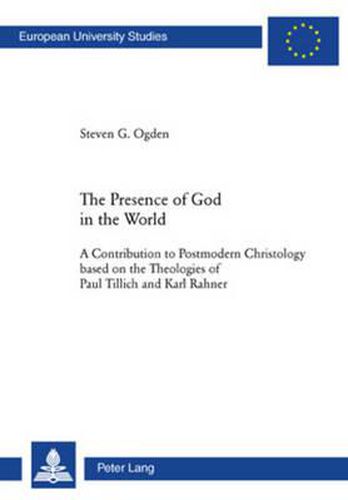 European University Studies

Steven G. Ogden

The Presence of God in the World

A Contribution to Postmodern Christology based on the Theologies of Paul Tillich and Karl Rahner

Peter Lang